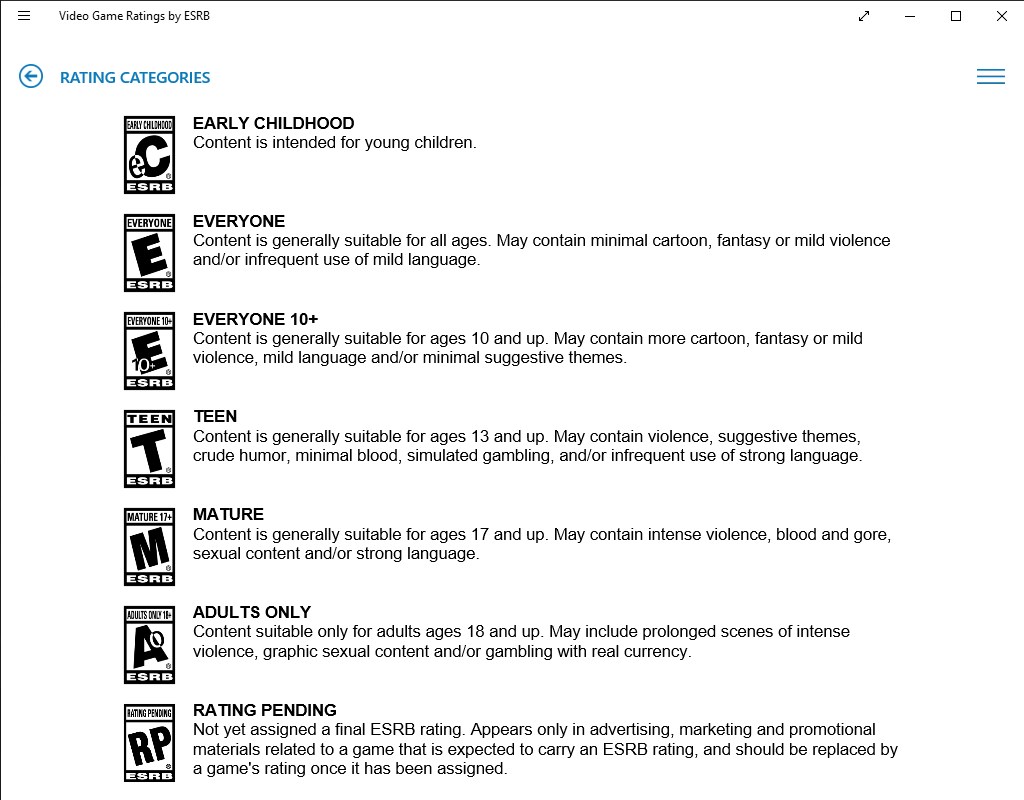 Video Game Ratings by ESRB

RATING CATEGORIES

EARLY CHILDHOOD eC ESRB

EARLY CHILDHOOD
Content is intended for young children.

EVERYONE E ESRB

EVERYONE
Content is generally suitable for all ages. May contain minimal cartoon, fantasy or mild violence and/or infrequent use of mild language.

EVERYONE 10+ E 10+ ESRB

EVERYONE 10+
Content is generally suitable for ages 10 and up. May contain more cartoon, fantasy or mild violence, mild language and/or minimal suggestive themes.

TEEN T ESRB

TEEN
Content is generally suitable for ages 13 and up. May contain violence, suggestive themes, crude humor, minimal blood, simulated gambling, and/or infrequent use of strong language.

MATURE 17+ M ESRB

MATURE
Content is generally suitable for ages 17 and up. May contain intense violence, blood and gore, sexual content and/or strong language.

ADULTS ONLY 18+ AO ESRB

ADULTS ONLY
Content suitable only for adults ages 18 and up. May include prolonged scenes of intense violence, graphic sexual content and/or gambling with real currency.

RATING PENDING RP ESRB

RATING PENDING
Not yet assigned a final ESRB rating. Appears only in advertising, marketing and promotional materials related to a game that is expected to carry an ESRB rating, and should be replaced by a game's rating once it has been assigned.